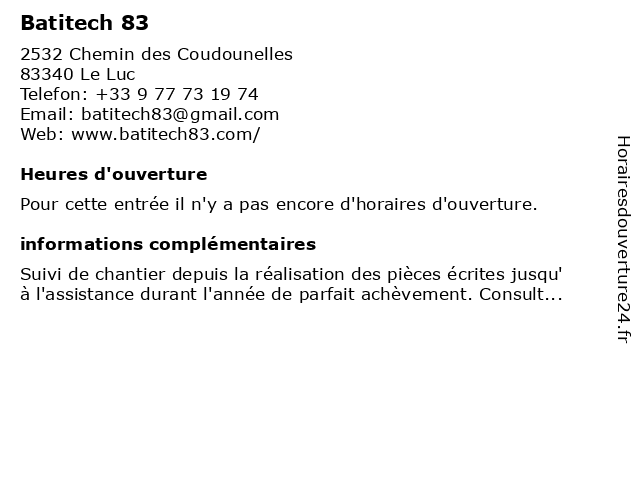 Batitech 83

2532 Chemin des Coudounelles
83340 Le Luc
Telefon: +33 9 77 73 19 74
Email: batitech83@gmail.com
Web: www.batitech83.com/

Heures d'ouverture

Pour cette entrée il n'y a pas encore d'horaires d'ouverture.

informations complémentaires

Suivi de chantier depuis la réalisation des pièces écrites jusqu' à l'assistance durant l'année de parfait achèvement. Consult...

Horairesdouverture24.fr